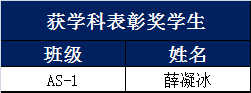 获学科表彰奖学生

| 班级 | 姓名 |
|---|---|
| AS-1 | 薛凝冰 |